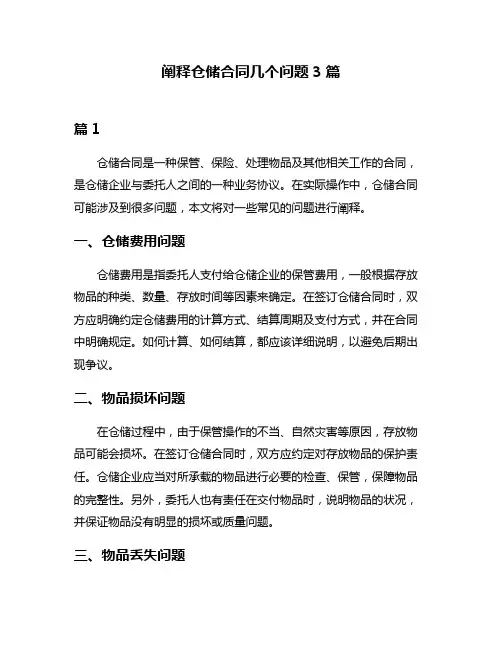 阐释仓储合同几个问题 3 篇

篇 1

仓储合同是一种保管、保险、处理物品及其他相关工作的合同，是仓储企业与委托人之间的一种业务协议。在实际操作中，仓储合同可能涉及到很多问题，本文将对一些常见的问题进行阐释。

一、仓储费用问题

仓储费用是指委托人支付给仓储企业的保管费用，一般根据存放物品的种类、数量、存放时间等因素来确定。在签订仓储合同时，双方应明确约定仓储费用的计算方式、结算周期及支付方式，并在合同中明确规定。如何计算、如何结算，都应该详细说明，以避免后期出现争议。

二、物品损坏问题

在仓储过程中，由于保管操作的不当、自然灾害等原因，存放物品可能会损坏。在签订仓储合同时，双方应约定对存放物品的保护责任。仓储企业应当对所承载的物品进行必要的检查、保管，保障物品的完整性。另外，委托人也有责任在交付物品时，说明物品的状况，并保证物品没有明显的损坏或质量问题。

三、物品丢失问题